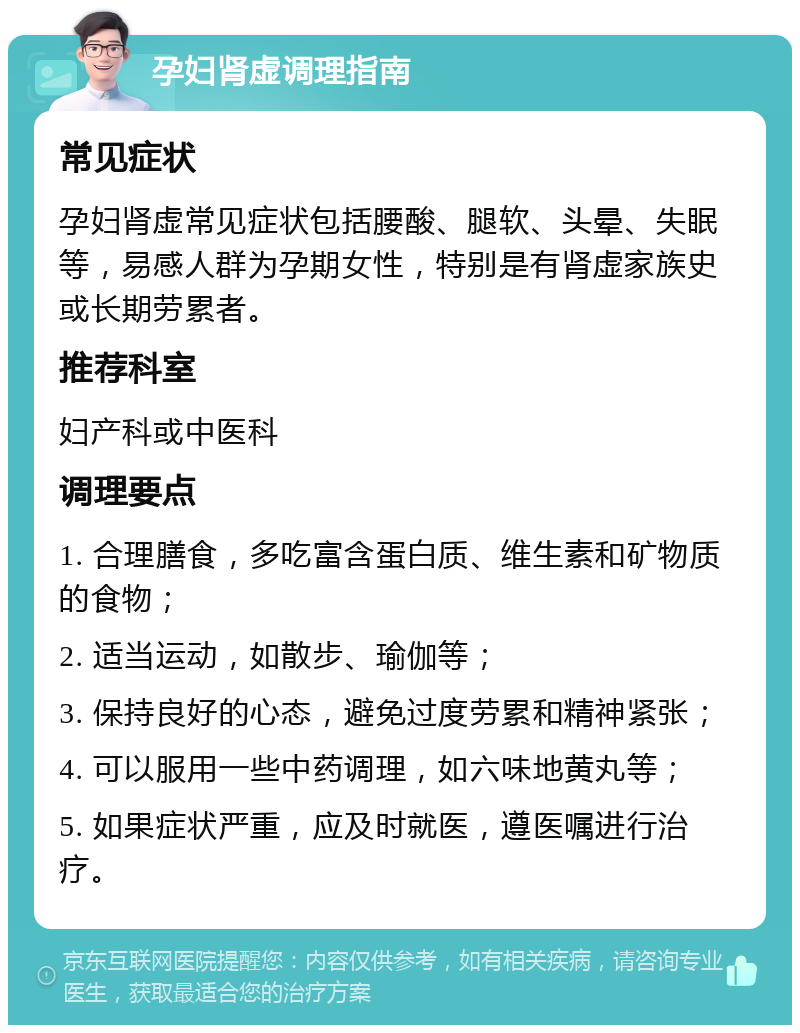 孕妇肾虚调理指南

常见症状

孕妇肾虚常见症状包括腰酸、腿软、头晕、失眠等，易感人群为孕期女性，特别是有肾虚家族史或长期劳累者。

推荐科室

妇产科或中医科

调理要点

1. 合理膳食，多吃富含蛋白质、维生素和矿物质的食物；

2. 适当运动，如散步、瑜伽等；

3. 保持良好的心态，避免过度劳累和精神紧张；

4. 可以服用一些中药调理，如六味地黄丸等；

5. 如果症状严重，应及时就医，遵医嘱进行治疗。

京东互联网医院提醒您：内容仅供参考，如有相关疾病，请咨询专业医生，获取最适合您的治疗方案